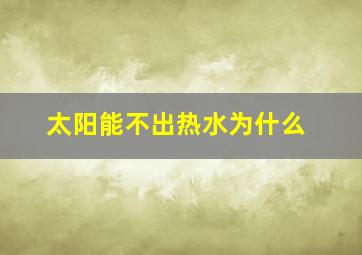 太阳能不出热水为什么